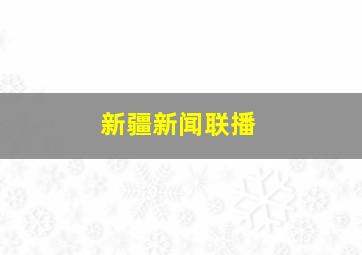 新疆新闻联播